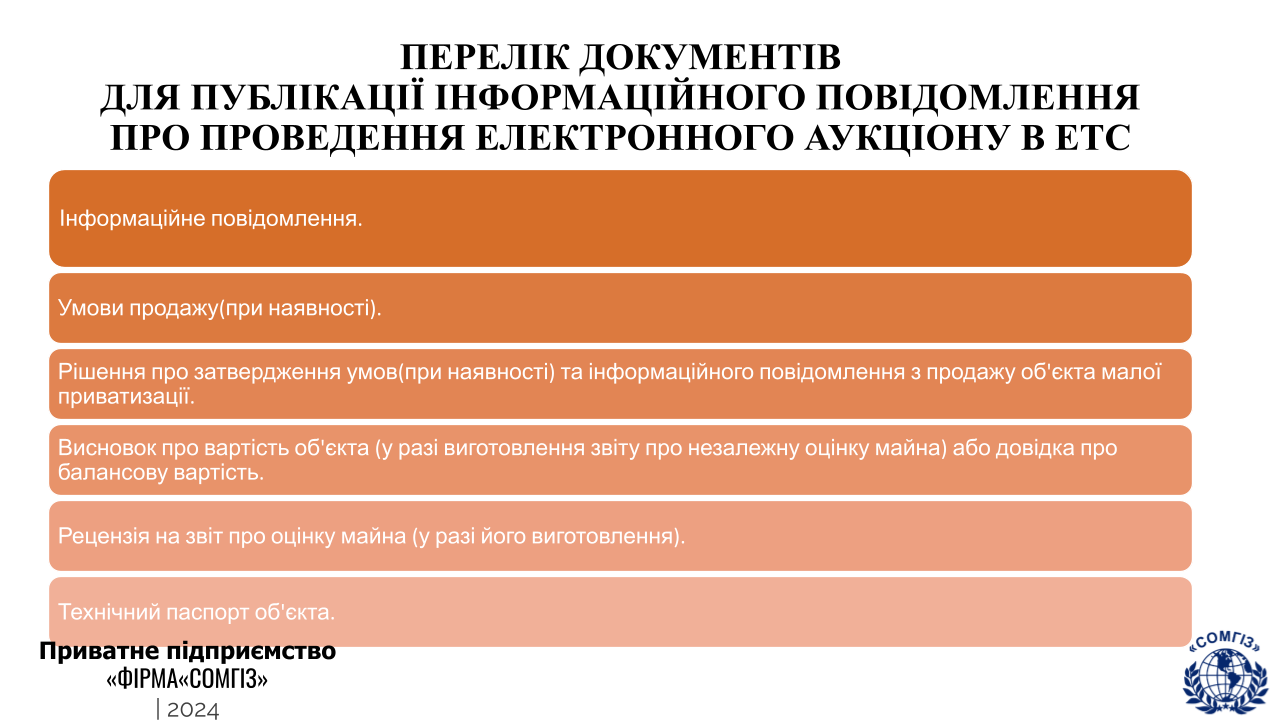 ПЕРЕЛІК ДОКУМЕНТІВ
ДЛЯ ПУБЛІКАЦІЇ ІНФОРМАЦІЙНОГО ПОВІДОМЛЕННЯ
ПРО ПРОВЕДЕННЯ ЕЛЕКТРОННОГО АУКЦІОНУ В ЕТС

Інформаційне повідомлення.

Умови продажу(при наявності).

Рішення про затвердження умов(при наявності) та інформаційного повідомлення з продажу об'єкта малої приватизації.

Висновок про вартість об'єкта (у разі виготовлення звіту про незалежну оцінку майна) або довідка про балансову вартість.

Рецензія на звіт про оцінку майна (у разі його виготовлення).

Технічний паспорт об'єкта.

Приватне підприємство
«ФІРМА«СОМГІЗ»
| 2024

«СОМГІЗ»